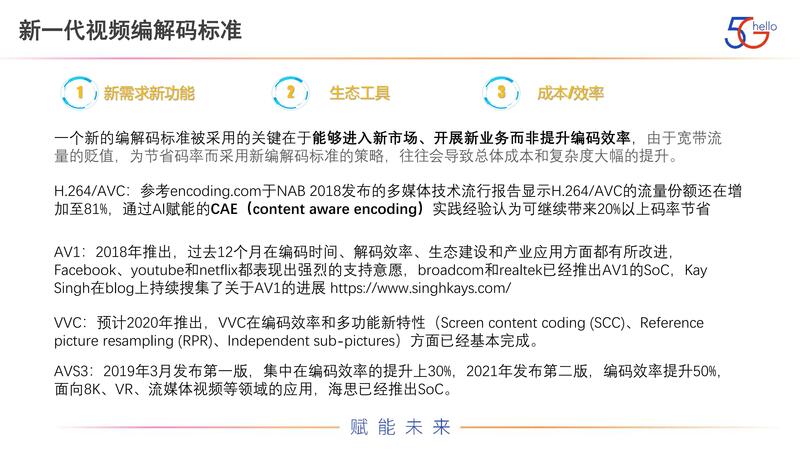 新一代视频编解码标准

5G hello

1 新需求新功能

2 生态工具

3 成本/效率

一个新的编解码标准被采用的关键在于能够进入新市场、开展新业务而非提升编码效率，由于宽带流量的贬值，为节省码率而采用新编解码标准的策略，往往会导致总体成本和复杂度大幅的提升。

H.264/AVC：参考encoding.com于NAB 2018发布的多媒体技术流行报告显示H.264/AVC的流量份额还在增加至81%，通过AI赋能的CAE（content aware encoding）实践经验认为可继续带来20%以上码率节省

AV1：2018年推出，过去12个月在编码时间、解码效率、生态建设和产业应用方面都有所改进，Facebook、youtube和netflix都表现出强烈的支持意愿，broadcom和realtek已经推出AV1的SoC，Kay Singh在blog上持续搜集了关于AV1的进展 https://www.singhkays.com/

VVC：预计2020年推出，VVC在编码效率和多功能新特性（Screen content coding (SCC)、Reference picture resampling (RPR)、Independent sub-pictures）方面已经基本完成。

AVS3：2019年3月发布第一版，集中在编码效率的提升上30%，2021年发布第二版，编码效率提升50%，面向8K、VR、流媒体视频等领域的应用，海思已经推出SoC。

赋能未来